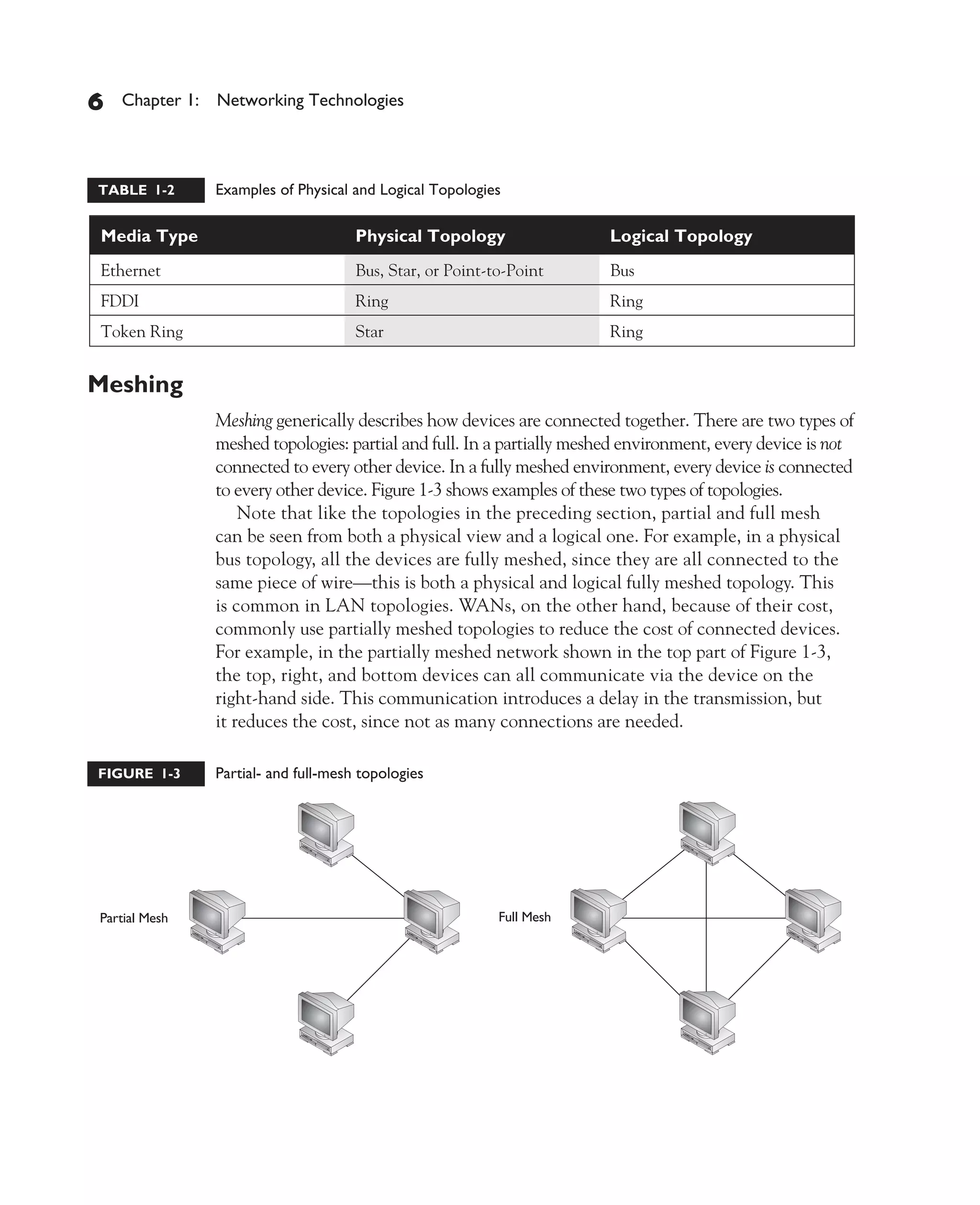 6 Chapter 1: Networking Technologies

TABLE 1-2 Examples of Physical and Logical Topologies

| Media Type | Physical Topology | Logical Topology |
|---|---|---|
| Ethernet | Bus, Star, or Point-to-Point | Bus |
| FDDI | Ring | Ring |
| Token Ring | Star | Ring |

Meshing

Meshing generically describes how devices are connected together. There are two types of meshed topologies: partial and full. In a partially meshed environment, every device is not connected to every other device. In a fully meshed environment, every device is connected to every other device. Figure 1-3 shows examples of these two types of topologies.

Note that like the topologies in the preceding section, partial and full mesh can be seen from both a physical view and a logical one. For example, in a physical bus topology, all the devices are fully meshed, since they are all connected to the same piece of wire—this is both a physical and logical fully meshed topology. This is common in LAN topologies. WANs, on the other hand, because of their cost, commonly use partially meshed topologies to reduce the cost of connected devices. For example, in the partially meshed network shown in the top part of Figure 1-3, the top, right, and bottom devices can all communicate via the device on the right-hand side. This communication introduces a delay in the transmission, but it reduces the cost, since not as many connections are needed.

FIGURE 1-3 Partial- and full-mesh topologies

Partial Mesh

Full Mesh